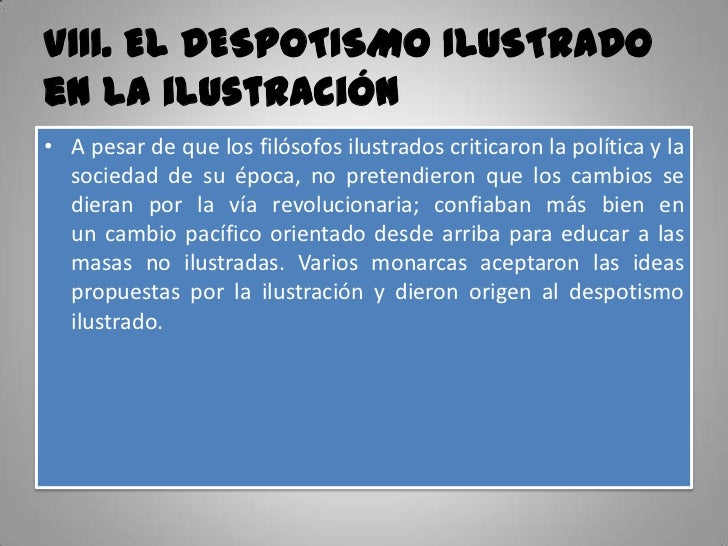 VIII. EL DESPOTISMO ILUSTRADO EN LA ILUSTRACIÓN

• A pesar de que los filósofos ilustrados criticaron la política y la sociedad de su época, no pretendieron que los cambios se dieran por la vía revolucionaria; confiaban más bien en un cambio pacífico orientado desde arriba para educar a las masas no ilustradas. Varios monarcas aceptaron las ideas propuestas por la ilustración y dieron origen al despotismo ilustrado.